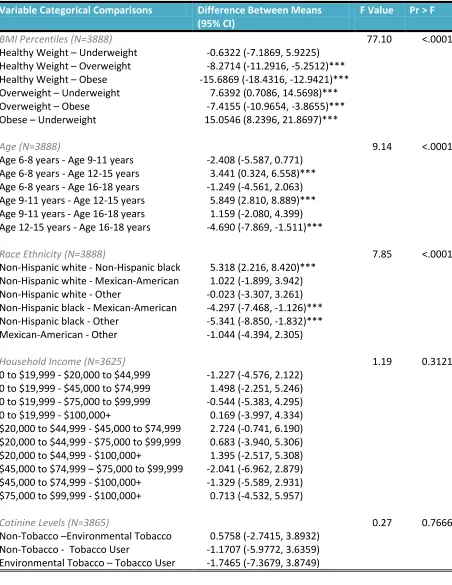 | Variable Categorical Comparisons | Difference Between Means (95% CI) | F Value | Pr > F |
|---|---|---|---|
| BMI Percentiles (N=3888) | | 77.10 | <.0001 |
| Healthy Weight – Underweight | -0.6322 (-7.1869, 5.9225) | | |
| Healthy Weight – Overweight | -8.2714 (-11.2916, -5.2512)*** | | |
| Healthy Weight – Obese | -15.6869 (-18.4316, -12.9421)*** | | |
| Overweight – Underweight | 7.6392 (0.7086, 14.5698)*** | | |
| Overweight – Obese | -7.4155 (-10.9654, -3.8655)*** | | |
| Obese – Underweight | 15.0546 (8.2396, 21.8697)*** | | |
| Age (N=3888) | | 9.14 | <.0001 |
| Age 6-8 years - Age 9-11 years | -2.408 (-5.587, 0.771) | | |
| Age 6-8 years - Age 12-15 years | 3.441 (0.324, 6.558)*** | | |
| Age 6-8 years - Age 16-18 years | -1.249 (-4.561, 2.063) | | |
| Age 9-11 years - Age 12-15 years | 5.849 (2.810, 8.889)*** | | |
| Age 9-11 years - Age 16-18 years | 1.159 (-2.080, 4.399) | | |
| Age 12-15 years - Age 16-18 years | -4.690 (-7.869, -1.511)*** | | |
| Race Ethnicity (N=3888) | | 7.85 | <.0001 |
| Non-Hispanic white - Non-Hispanic black | 5.318 (2.216, 8.420)*** | | |
| Non-Hispanic white - Mexican-American | 1.022 (-1.899, 3.942) | | |
| Non-Hispanic white - Other | -0.023 (-3.307, 3.261) | | |
| Non-Hispanic black - Mexican-American | -4.297 (-7.468, -1.126)*** | | |
| Non-Hispanic black - Other | -5.341 (-8.850, -1.832)*** | | |
| Mexican-American - Other | -1.044 (-4.394, 2.305) | | |
| Household Income (N=3625) | | 1.19 | 0.3121 |
| 0 to $19,999 - $20,000 to $44,999 | -1.227 (-4.576, 2.122) | | |
| 0 to $19,999 - $45,000 to $74,999 | 1.498 (-2.251, 5.246) | | |
| 0 to $19,999 - $75,000 to $99,999 | -0.544 (-5.383, 4.295) | | |
| 0 to $19,999 - $100,000+ | 0.169 (-3.997, 4.334) | | |
| $20,000 to $44,999 - $45,000 to $74,999 | 2.724 (-0.741, 6.190) | | |
| $20,000 to $44,999 - $75,000 to $99,999 | 0.683 (-3.940, 5.306) | | |
| $20,000 to $44,999 - $100,000+ | 1.395 (-2.517, 5.308) | | |
| $45,000 to $74,999 – $75,000 to $99,999 | -2.041 (-6.962, 2.879) | | |
| $45,000 to $74,999 - $100,000+ | -1.329 (-5.589, 2.931) | | |
| $75,000 to $99,999 - $100,000+ | 0.713 (-4.532, 5.957) | | |
| Cotinine Levels (N=3865) | | 0.27 | 0.7666 |
| Non-Tobacco –Environmental Tobacco | 0.5758 (-2.7415, 3.8932) | | |
| Non-Tobacco - Tobacco User | -1.1707 (-5.9772, 3.6359) | | |
| Environmental Tobacco – Tobacco User | -1.7465 (-7.3679, 3.8749) | | |